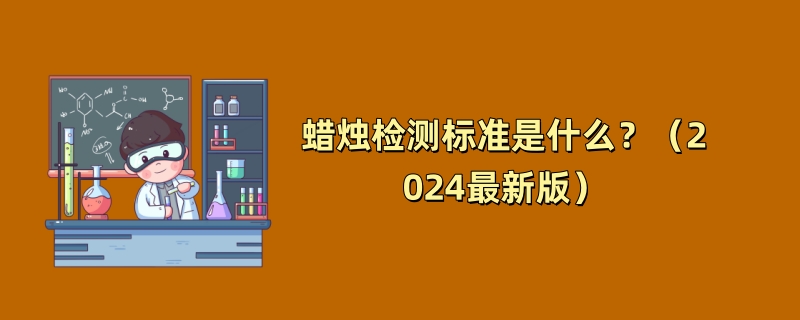 蜡烛检测标准是什么？（2024最新版）